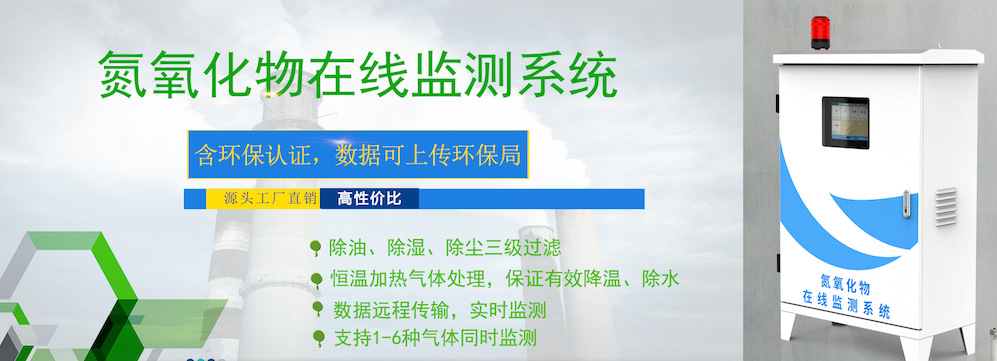 氮氧化物在线监测系统

含环保认证，数据可上传环保局

源头工厂直销 高性价比

除油、除湿、除尘三级过滤

恒温加热气体处理，保证有效降温、除水

数据远程传输，实时监测

支持1-6种气体同时监测

氮氧化物
在线监测系统